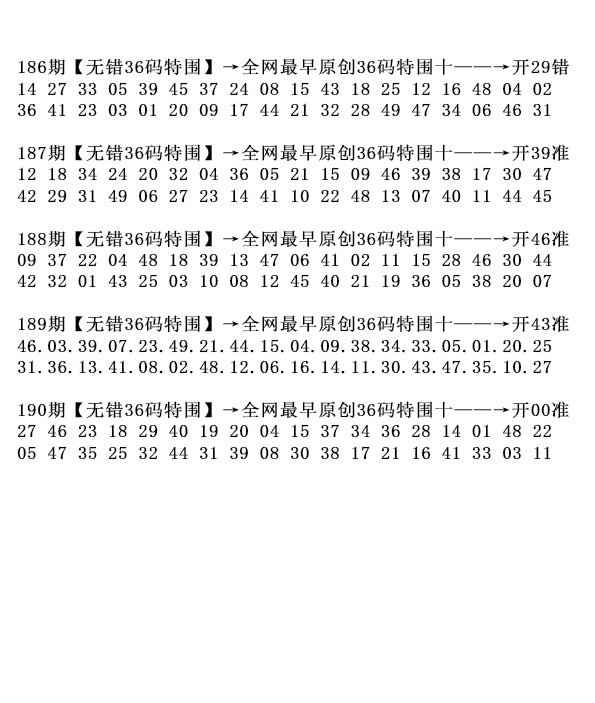 186期【无错36码特围】→全网最早原创36码特围十——→开29错
14 27 33 05 39 45 37 24 08 15 43 18 25 12 16 48 04 02
36 41 23 03 01 20 09 17 44 21 32 28 49 47 34 06 46 31

187期【无错36码特围】→全网最早原创36码特围十——→开39准
12 18 34 24 20 32 04 36 05 21 15 09 46 39 38 17 30 47
42 29 31 49 06 27 23 14 41 10 22 48 13 07 40 11 44 45

188期【无错36码特围】→全网最早原创36码特围十——→开46准
09 37 22 04 48 18 39 13 47 06 41 02 11 15 28 46 30 44
42 32 01 43 25 03 10 08 12 45 40 21 19 36 05 38 20 07

189期【无错36码特围】→全网最早原创36码特围十——→开43准
46.03.39.07.23.49.21.44.15.04.09.38.34.33.05.01.20.25
31.36.13.41.08.02.48.12.06.16.14.11.30.43.47.35.10.27

190期【无错36码特围】→全网最早原创36码特围十——→开00准
27 46 23 18 29 40 19 20 04 15 37 34 36 28 14 01 48 22
05 47 35 25 32 44 31 39 08 30 38 17 21 16 41 33 03 11